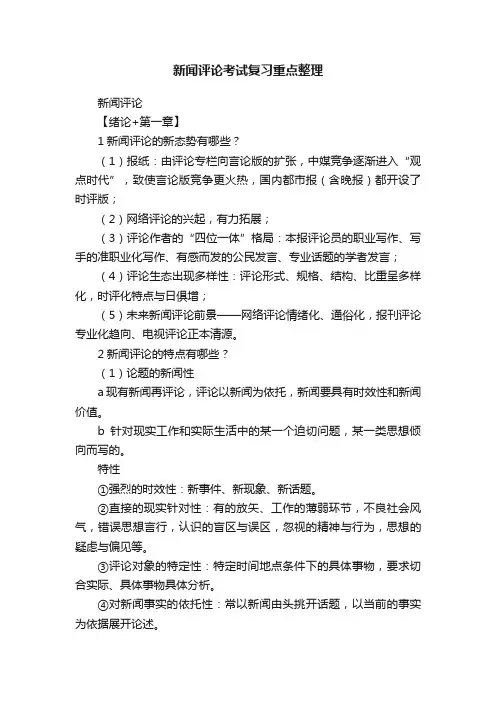 新闻评论考试复习重点整理

新闻评论

【绪论+第一章】

1 新闻评论的新态势有哪些？

（1）报纸：由评论专栏向言论版的扩张，中媒竞争逐渐进入“观点时代”，致使言论版竞争更火热，国内都市报（含晚报）都开设了时评版；

（2）网络评论的兴起，有力拓展；

（3）评论作者的“四位一体”格局：本报评论员的职业写作、写手的准职业化写作、有感而发的公民发言、专业话题的学者发言；

（4）评论生态出现多样性：评论形式、规格、结构、比重呈多样化，时评化特点与日俱增；

（5）未来新闻评论前景——网络评论情绪化、通俗化，报刊评论专业化趋向、电视评论正本清源。

2 新闻评论的特点有哪些？

（1）论题的新闻性

a 现有新闻再评论，评论以新闻为依托，新闻要具有时效性和新闻价值。

b 针对现实工作和实际生活中的某一个迫切问题，某一类思想倾向而写的。

特性

①强烈的时效性：新事件、新现象、新话题。

②直接的现实针对性：有的放矢、工作的薄弱环节，不良社会风气，错误思想言行，认识的盲区与误区，忽视的精神与行为，思想的疑虑与偏见等。

③评论对象的特定性：特定时间地点条件下的具体事物，要求切合实际、具体事物具体分析。

④对新闻事实的依托性：常以新闻由头挑开话题，以当前的事实为依据展开论述。